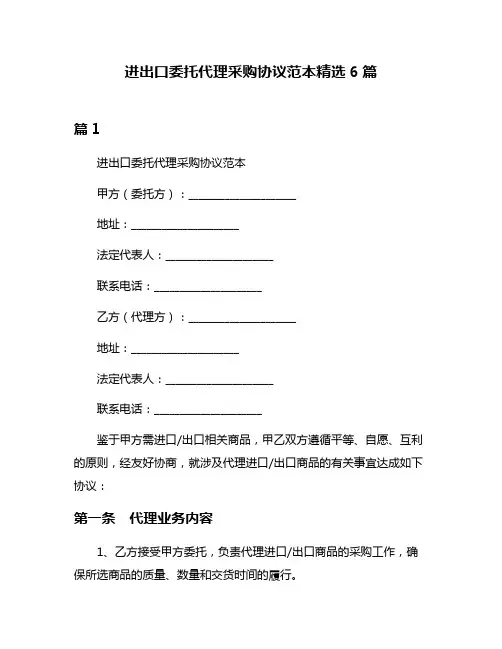 进出口委托代理采购协议范本精选 6 篇

篇 1

进出口委托代理采购协议范本

甲方（委托方）：____________________

地址：____________________

法定代表人：____________________

联系电话：____________________

乙方（代理方）：____________________

地址：____________________

法定代表人：____________________

联系电话：____________________

鉴于甲方需进口/出口相关商品，甲乙双方遵循平等、自愿、互利的原则，经友好协商，就涉及代理进口/出口商品的有关事宜达成如下协议：

第一条　代理业务内容

1、乙方接受甲方委托，负责代理进口/出口商品的采购工作，确保所选商品的质量、数量和交货时间的履行。